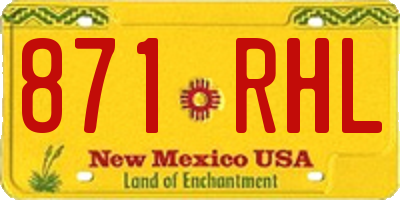 871 RHL

New Mexico USA
Land of Enchantment